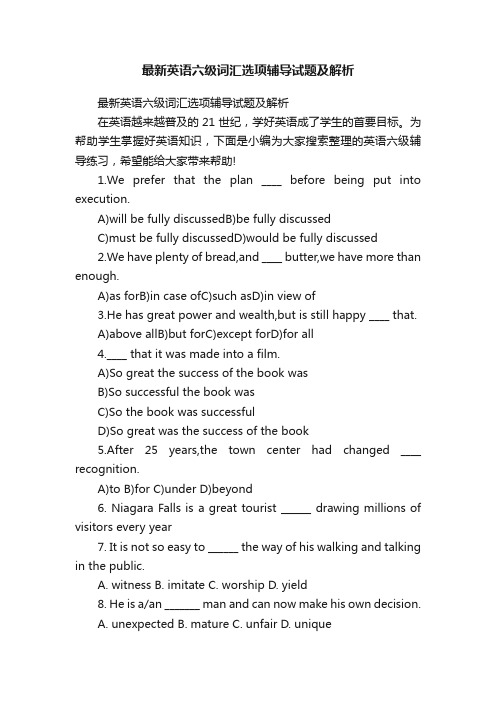 最新英语六级词汇选项辅导试题及解析

最新英语六级词汇选项辅导试题及解析

在英语越来越普及的 21 世纪，学好英语成了学生的首要目标。为帮助学生掌握好英语知识，下面是小编为大家搜索整理的英语六级辅导练习，希望能给大家带来帮助!

1.We prefer that the plan ____ before being put into execution.

A)will be fully discussedB)be fully discussed

C)must be fully discussedD)would be fully discussed

2.We have plenty of bread,and ____ butter,we have more than enough.

A)as forB)in case ofC)such asD)in view of

3.He has great power and wealth,but is still happy ____ that.

A)above allB)but forC)except forD)for all

4.____ that it was made into a film.

A)So great the success of the book was

B)So successful the book was

C)So the book was successful

D)So great was the success of the book

5.After 25 years,the town center had changed ____ recognition.

A)to B)for C)under D)beyond

6. Niagara Falls is a great tourist ______ drawing millions of visitors every year

7. It is not so easy to ______ the way of his walking and talking in the public.

A. witness B. imitate C. worship D. yield

8. He is a/an _______ man and can now make his own decision.

A. unexpected B. mature C. unfair D. unique